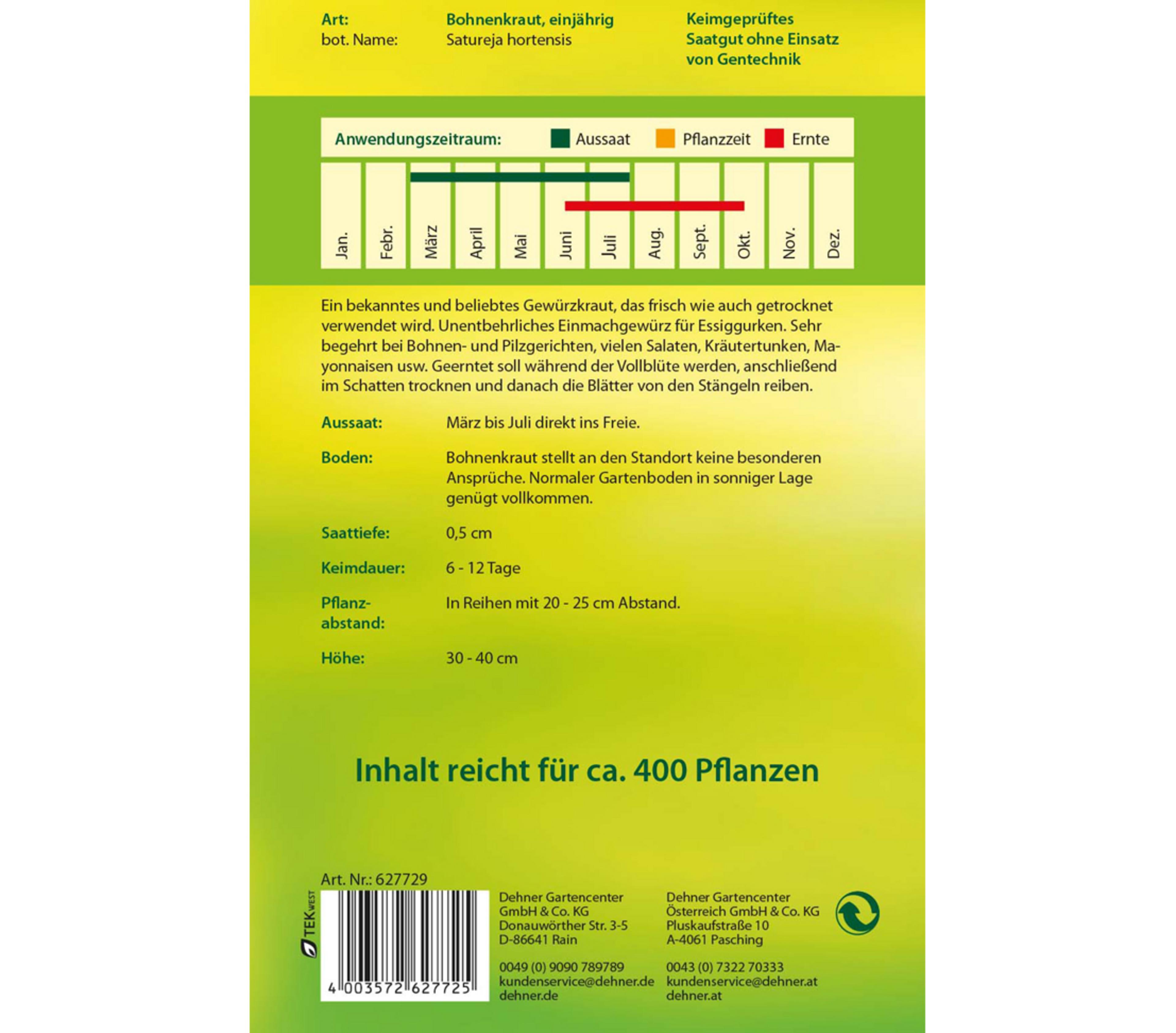 Art: Bohnenkraut, einjährig
bot. Name: Satureja hortensis

Keimgeprüftes
Saatgut ohne Einsatz
von Gentechnik

Anwendungszeitraum: Aussaat Pflanzzeit Ernte

Jan. Febr. März April Mai Juni Juli Aug. Sept. Okt. Nov. Dez.

Ein bekanntes und beliebtes Gewürzkraut, das frisch wie auch getrocknet verwendet wird. Unentbehrliches Einmachgewürz für Essiggurken. Sehr begehrt bei Bohnen- und Pilzgerichten, vielen Salaten, Kräutertunken, Mayonnaisen usw. Geerntet soll während der Vollblüte werden, anschließend im Schatten trocknen und danach die Blätter von den Stängeln reiben.

Aussaat: März bis Juli direkt ins Freie.

Boden: Bohnenkraut stellt an den Standort keine besonderen Ansprüche. Normaler Gartenboden in sonniger Lage genügt vollkommen.

Saattiefe: 0,5 cm

Keimdauer: 6 - 12 Tage

Pflanzabstand: In Reihen mit 20 - 25 cm Abstand.

Höhe: 30 - 40 cm

Inhalt reicht für ca. 400 Pflanzen

Art. Nr.: 627729

TEK WEST

4 003572 627725

Dehner Gartencenter
GmbH & Co. KG
Donauwörther Str. 3-5
D-86641 Rain

0049 (0) 9090 789789
kundenservice@dehner.de
dehner.de

Dehner Gartencenter
Österreich GmbH & Co. KG
Pluskaufstraße 10
A-4061 Pasching

0043 (0) 7322 70333
kundenservice@dehner.at
dehner.at